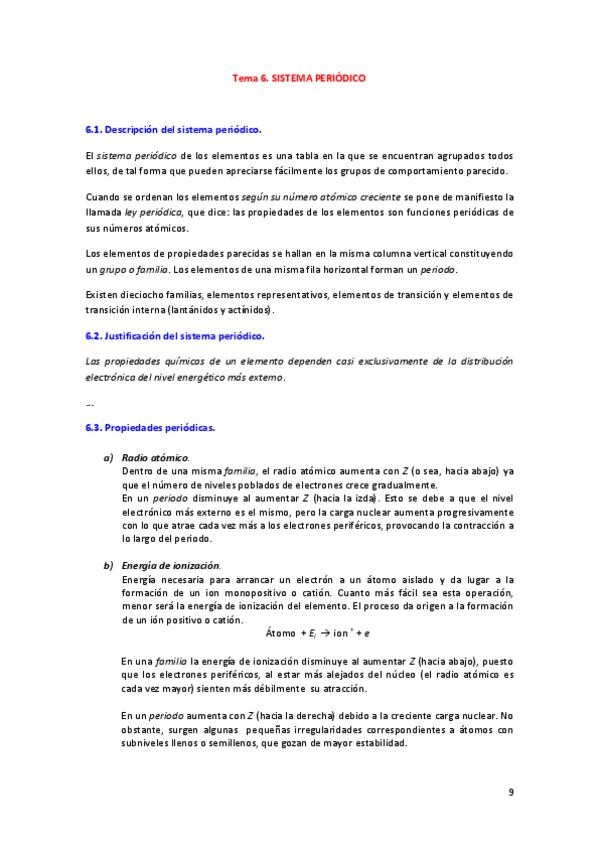 Tema 6. SISTEMA PERIÓDICO

6.1. Descripción del sistema periódico.

El sistema periódico de los elementos es una tabla en la que se encuentran agrupados todos ellos, de tal forma que pueden apreciarse fácilmente los grupos de comportamiento parecido.

Cuando se ordenan los elementos según su número atómico creciente se pone de manifiesto la llamada ley periódica, que dice: las propiedades de los elementos son funciones periódicas de sus números atómicos.

Los elementos de propiedades parecidas se hallan en la misma columna vertical constituyendo un grupo o familia. Los elementos de una misma fila horizontal forman un periodo.

Existen dieciocho familias, elementos representativos, elementos de transición y elementos de transición interna (lantánidos y actínidos).

6.2. Justificación del sistema periódico.

Las propiedades químicas de un elemento dependen casi exclusivamente de la distribución electrónica del nivel energético más externo.

--

6.3. Propiedades periódicas.

a) Radio atómico.
Dentro de una misma familia, el radio atómico aumenta con Z (o sea, hacia abajo) ya que el número de niveles poblados de electrones crece gradualmente.
En un periodo disminuye al aumentar Z (hacia la izda). Esto se debe a que el nivel electrónico más externo es el mismo, pero la carga nuclear aumenta progresivamente con lo que atrae cada vez más a los electrones periféricos, provocando la contracción a lo largo del periodo.

b) Energía de ionización.
Energía necesaria para arrancar un electrón a un átomo aislado y da lugar a la formación de un ion monopositivo o catión. Cuanto más fácil sea esta operación, menor será la energía de ionización del elemento. El proceso da origen a la formación de un ión positivo o catión.

Átomo $+ E_i \rightarrow$ ion$^+ + e$

En una familia la energía de ionización disminuye al aumentar Z (hacia abajo), puesto que los electrones periféricos, al estar más alejados del núcleo (el radio atómico es cada vez mayor) sienten más débilmente su atracción.

En un periodo aumenta con Z (hacia la derecha) debido a la creciente carga nuclear. No obstante, surgen algunas pequeñas irregularidades correspondientes a átomos con subniveles llenos o semillenos, que gozan de mayor estabilidad.

9